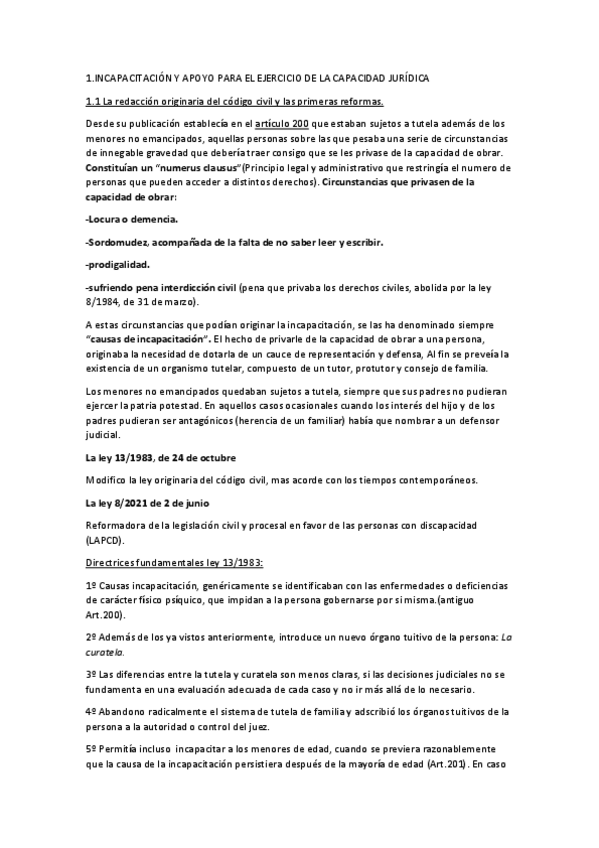 1.INCAPACITACIÓN Y APOYO PARA EL EJERCICIO DE LA CAPACIDAD JURÍDICA

1.1 La redacción originaria del código civil y las primeras reformas.

Desde su publicación establecía en el artículo 200 que estaban sujetos a tutela además de los menores no emancipados, aquellas personas sobre las que pesaba una serie de circunstancias de innegable gravedad que debería traer consigo que se les privase de la capacidad de obrar. Constituían un "numerus clausus"(Principio legal y administrativo que restringía el numero de personas que pueden acceder a distintos derechos). Circunstancias que privasen de la capacidad de obrar:

-Locura o demencia.

-Sordomudez, acompañada de la falta de no saber leer y escribir.

-prodigalidad.

-sufriendo pena interdicción civil (pena que privaba los derechos civiles, abolida por la ley 8/1984, de 31 de marzo).

A estas circunstancias que podían originar la incapacitación, se las ha denominado siempre "causas de incapacitación". El hecho de privarle de la capacidad de obrar a una persona, originaba la necesidad de dotarla de un cauce de representación y defensa, Al fin se preveía la existencia de un organismo tutelar, compuesto de un tutor, protutor y consejo de familia.

Los menores no emancipados quedaban sujetos a tutela, siempre que sus padres no pudieran ejercer la patria potestad. En aquellos casos ocasionales cuando los interés del hijo y de los padres pudieran ser antagónicos (herencia de un familiar) había que nombrar a un defensor judicial.

La ley 13/1983, de 24 de octubre

Modifico la ley originaria del código civil, mas acorde con los tiempos contemporáneos.

La ley 8/2021 de 2 de junio

Reformadora de la legislación civil y procesal en favor de las personas con discapacidad (LAPCD).

Directrices fundamentales ley 13/1983:

1º Causas incapacitación, genéricamente se identificaban con las enfermedades o deficiencias de carácter físico psíquico, que impidan a la persona gobernarse por si misma.(antiguo Art.200).

2º Además de los ya vistos anteriormente, introduce un nuevo órgano tuitivo de la persona: La curatela.

3º Las diferencias entre la tutela y curatela son menos claras, si las decisiones judiciales no se fundamenta en una evaluación adecuada de cada caso y no ir más allá de lo necesario.

4º Abandono radicalmente el sistema de tutela de familia y adscribió los órganos tuitivos de la persona a la autoridad o control del juez.

5º Permitía incluso incapacitar a los menores de edad, cuando se previera razonablemente que la causa de la incapacitación persistiera después de la mayoría de edad (Art.201). En caso